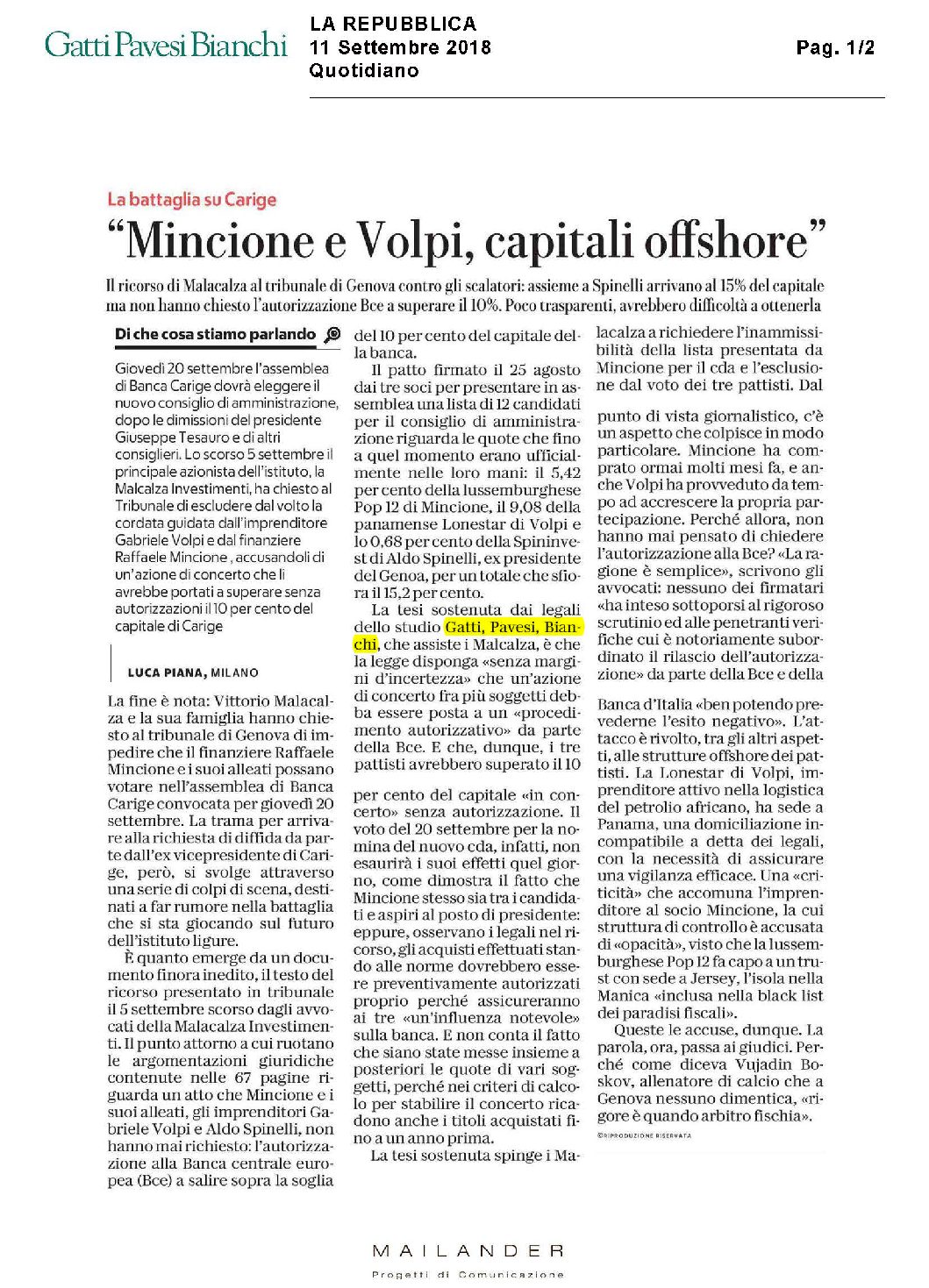 Gatti Pavesi Bianchi

LA REPUBBLICA
11 Settembre 2018
Quotidiano

Pag. 1/2

La battaglia su Carige

"Mincione e Volpi, capitali offshore"

Il ricorso di Malacalza al tribunale di Genova contro gli scalatori: assieme a Spinelli arrivano al 15% del capitale ma non hanno chiesto l'autorizzazione Bce a superare il 10%. Poco trasparenti, avrebbero difficoltà a ottenerla

Di che cosa stiamo parlando

Giovedì 20 settembre l'assemblea di Banca Carige dovrà eleggere il nuovo consiglio di amministrazione, dopo le dimissioni del presidente Giuseppe Tesauro e di altri consiglieri. Lo scorso 5 settembre il principale azionista dell'istituto, la Malcalza Investimenti, ha chiesto al Tribunale di escludere dal volto la cordata guidata dall'imprenditore Gabriele Volpi e dal finanziere Raffaele Mincione , accusandoli di un'azione di concerto che li avrebbe portati a superare senza autorizzazioni il 10 per cento del capitale di Carige

LUCA PIANA, MILANO

La fine è nota: Vittorio Malacalza e la sua famiglia hanno chiesto al tribunale di Genova di impedire che il finanziere Raffaele Mincione e i suoi alleati possano votare nell'assemblea di Banca Carige convocata per giovedì 20 settembre. La trama per arrivare alla richiesta di diffida da parte dall'ex vicepresidente di Carige, però, si svolge attraverso una serie di colpi di scena, destinati a far rumore nella battaglia che si sta giocando sul futuro dell'istituto ligure.

È quanto emerge da un documento finora inedito, il testo del ricorso presentato in tribunale il 5 settembre scorso dagli avvocati della Malacalza Investimenti. Il punto attorno a cui ruotano le argomentazioni giuridiche contenute nelle 67 pagine riguarda un atto che Mincione e i suoi alleati, gli imprenditori Gabriele Volpi e Aldo Spinelli, non hanno mai richiesto: l'autorizzazione alla Banca centrale europea (Bce) a salire sopra la soglia del 10 per cento del capitale della banca.

Il patto firmato il 25 agosto dai tre soci per presentare in assemblea una lista di 12 candidati per il consiglio di amministrazione riguarda le quote che fino a quel momento erano ufficialmente nelle loro mani: il 5,42 per cento della lussemburghese Pop 12 di Mincione, il 9,08 della panamense Lonestar di Volpi e lo 0,68 per cento della Spininvest di Aldo Spinelli, ex presidente del Genoa, per un totale che sfiora il 15,2 per cento.

La tesi sostenuta dai legali dello studio Gatti, Pavesi, Bianchi, che assiste i Malcalza, è che la legge disponga «senza margini d'incertezza» che un'azione di concerto fra più soggetti debba essere posta a un «procedimento autorizzativo» da parte della Bce. E che, dunque, i tre pattisti avrebbero superato il 10 per cento del capitale «in concerto» senza autorizzazione. Il voto del 20 settembre per la nomina del nuovo cda, infatti, non esaurirà i suoi effetti quel giorno, come dimostra il fatto che Mincione stesso sia tra i candidati e aspiri al posto di presidente: eppure, osservano i legali nel ricorso, gli acquisti effettuati stando alle norme dovrebbero essere preventivamente autorizzati proprio perché assicureranno ai tre «un'influenza notevole» sulla banca. E non conta il fatto che siano state messe insieme a posteriori le quote di vari soggetti, perché nei criteri di calcolo per stabilire il concerto ricadono anche i titoli acquistati fino a un anno prima.

La tesi sostenuta spinge i Malacalza a richiedere l'inammissibilità della lista presentata da Mincione per il cda e l'esclusione dal voto dei tre pattisti. Dal punto di vista giornalistico, c'è un aspetto che colpisce in modo particolare. Mincione ha comprato ormai molti mesi fa, e anche Volpi ha provveduto da tempo ad accrescere la propria partecipazione. Perché allora, non hanno mai pensato di chiedere l'autorizzazione alla Bce? «La ragione è semplice», scrivono gli avvocati: nessuno dei firmatari «ha inteso sottoporsi al rigoroso scrutinio ed alle penetranti verifiche cui è notoriamente subordinato il rilascio dell'autorizzazione» da parte della Bce e della Banca d'Italia «ben potendo prevederne l'esito negativo». L'attacco è rivolto, tra gli altri aspetti, alle strutture offshore dei pattisti. La Lonestar di Volpi, imprenditore attivo nella logistica del petrolio africano, ha sede a Panama, una domiciliazione incompatibile a detta dei legali, con la necessità di assicurare una vigilanza efficace. Una «criticità» che accomuna l'imprenditore al socio Mincione, la cui struttura di controllo è accusata di «opacità», visto che la lussemburghese Pop 12 fa capo a un trust con sede a Jersey, l'isola nella Manica «inclusa nella black list dei paradisi fiscali».

Queste le accuse, dunque. La parola, ora, passa ai giudici. Perché come diceva Vujadin Boskov, allenatore di calcio che a Genova nessuno dimentica, «rigore è quando arbitro fischia».

©RIPRODUZIONE RISERVATA

MAILANDER
Progetti di Comunicazione